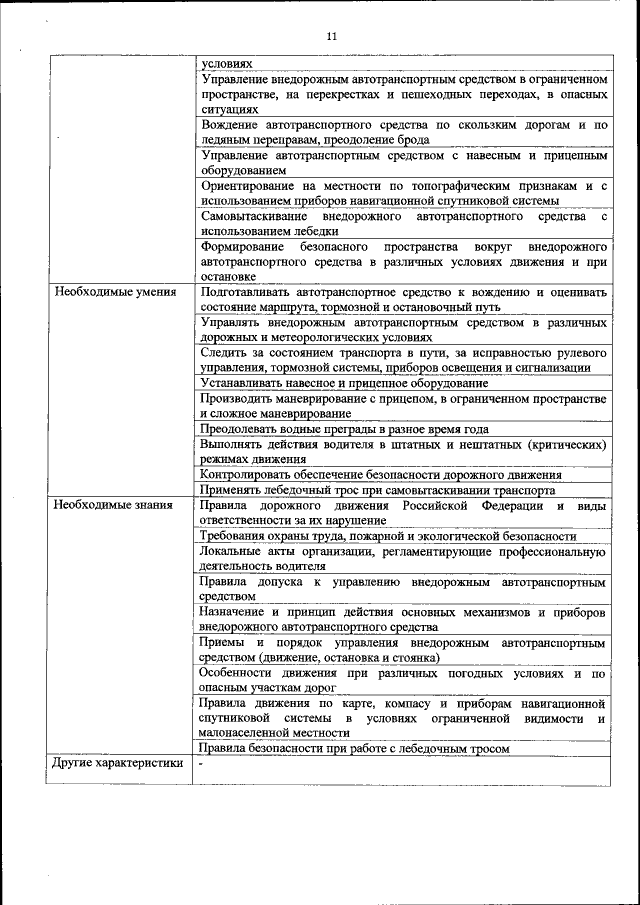 11

| | |
|---|---|
| | условиях |
| | Управление внедорожным автотранспортным средством в ограниченном пространстве, на перекрестках и пешеходных переходах, в опасных ситуациях |
| | Вождение автотранспортного средства по скользким дорогам и по ледяным переправам, преодоление брода |
| | Управление автотранспортным средством с навесным и прицепным оборудованием |
| | Ориентирование на местности по топографическим признакам и с использованием приборов навигационной спутниковой системы |
| | Самовытаскивание внедорожного автотранспортного средства с использованием лебедки |
| | Формирование безопасного пространства вокруг внедорожного автотранспортного средства в различных условиях движения и при остановке |
| Необходимые умения | Подготавливать автотранспортное средство к вождению и оценивать состояние маршрута, тормозной и остановочный путь |
| | Управлять внедорожным автотранспортным средством в различных дорожных и метеорологических условиях |
| | Следить за состоянием транспорта в пути, за исправностью рулевого управления, тормозной системы, приборов освещения и сигнализации |
| | Устанавливать навесное и прицепное оборудование |
| | Производить маневрирование с прицепом, в ограниченном пространстве и сложное маневрирование |
| | Преодолевать водные преграды в разное время года |
| | Выполнять действия водителя в штатных и нештатных (критических) режимах движения |
| | Контролировать обеспечение безопасности дорожного движения |
| | Применять лебедочный трос при самовытаскивании транспорта |
| Необходимые знания | Правила дорожного движения Российской Федерации и виды ответственности за их нарушение |
| | Требования охраны труда, пожарной и экологической безопасности |
| | Локальные акты организации, регламентирующие профессиональную деятельность водителя |
| | Правила допуска к управлению внедорожным автотранспортным средством |
| | Назначение и принцип действия основных механизмов и приборов внедорожного автотранспортного средства |
| | Приемы и порядок управления внедорожным автотранспортным средством (движение, остановка и стоянка) |
| | Особенности движения при различных погодных условиях и по опасным участкам дорог |
| | Правила движения по карте, компасу и приборам навигационной спутниковой системы в условиях ограниченной видимости и малонаселенной местности |
| | Правила безопасности при работе с лебедочным тросом |
| Другие характеристики | - |